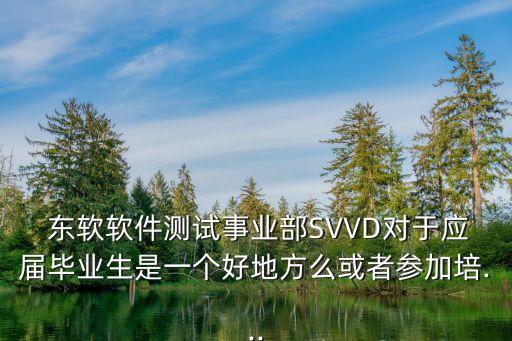 东软软件测试事业部SVVD对于应届毕业生是一个好地方么或者参加培...